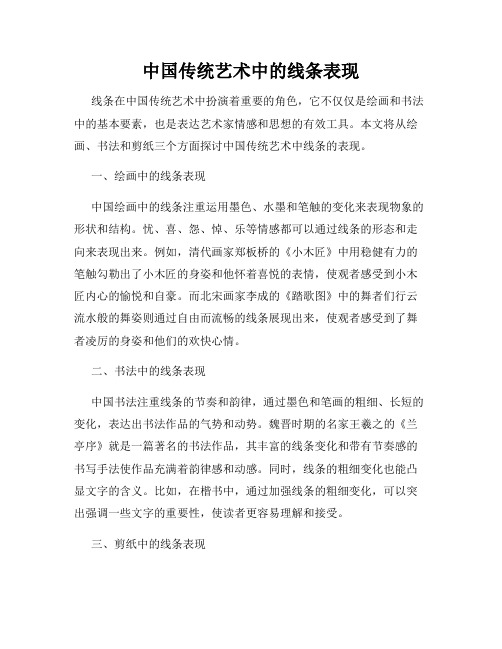 中国传统艺术中的线条表现

线条在中国传统艺术中扮演着重要的角色，它不仅仅是绘画和书法中的基本要素，也是表达艺术家情感和思想的有效工具。本文将从绘画、书法和剪纸三个方面探讨中国传统艺术中线条的表现。

一、绘画中的线条表现

中国绘画中的线条注重运用墨色、水墨和笔触的变化来表现物象的形状和结构。忧、喜、怨、悼、乐等情感都可以通过线条的形态和走向来表现出来。例如，清代画家郑板桥的《小木匠》中用稳健有力的笔触勾勒出了小木匠的身姿和他怀着喜悦的表情，使观者感受到小木匠内心的愉悦和自豪。而北宋画家李成的《踏歌图》中的舞者们行云流水般的舞姿则通过自由而流畅的线条展现出来，使观者感受到了舞者凌厉的身姿和他们的欢快心情。

二、书法中的线条表现

中国书法注重线条的节奏和韵律，通过墨色和笔画的粗细、长短的变化，表达出书法作品的气势和动势。魏晋时期的名家王羲之的《兰亭序》就是一篇著名的书法作品，其丰富的线条变化和带有节奏感的书写手法使作品充满着韵律感和动感。同时，线条的粗细变化也能凸显文字的含义。比如，在楷书中，通过加强线条的粗细变化，可以突出强调一些文字的重要性，使读者更容易理解和接受。

三、剪纸中的线条表现